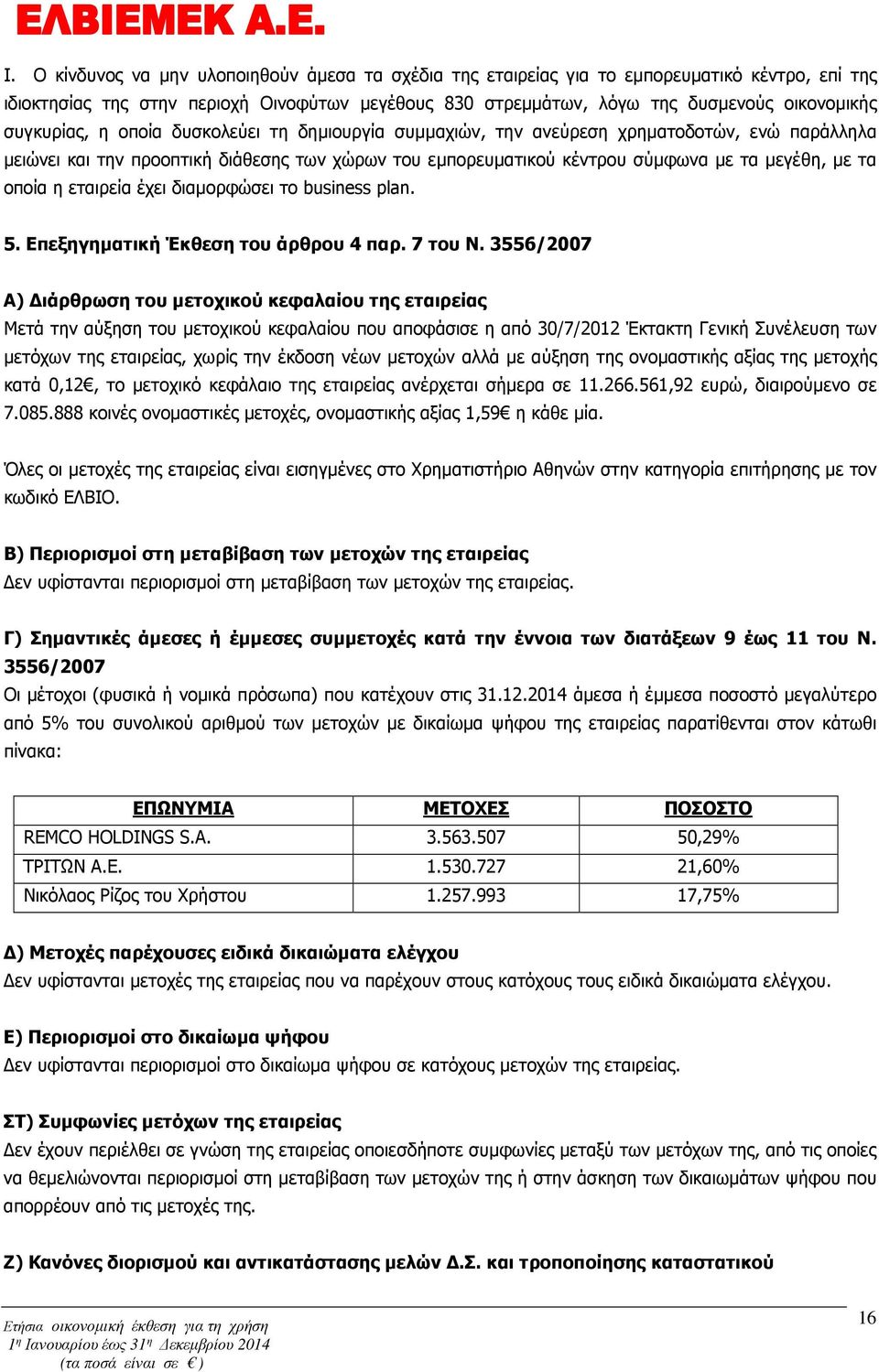 ΕΛΒΙΕΜΕΚ Α.Ε.

Ι. Ο κίνδυνος να μην υλοποιηθούν άμεσα τα σχέδια της εταιρείας για το εμπορευματικό κέντρο, επί της ιδιοκτησίας της στην περιοχή Οινοφύτων μεγέθους 830 στρεμμάτων, λόγω της δυσμενούς οικονομικής συγκυρίας, η οποία δυσκολεύει τη δημιουργία συμμαχιών, την ανεύρεση χρηματοδοτών, ενώ παράλληλα μειώνει και την προοπτική διάθεσης των χώρων του εμπορευματικού κέντρου σύμφωνα με τα μεγέθη, με τα οποία η εταιρεία έχει διαμορφώσει το business plan.

5. Επεξηγηματική Έκθεση του άρθρου 4 παρ. 7 του Ν. 3556/2007

Α) Διάρθρωση του μετοχικού κεφαλαίου της εταιρείας
Μετά την αύξηση του μετοχικού κεφαλαίου που αποφάσισε η από 30/7/2012 Έκτακτη Γενική Συνέλευση των μετόχων της εταιρείας, χωρίς την έκδοση νέων μετοχών αλλά με αύξηση της ονομαστικής αξίας της μετοχής κατά 0,12€, το μετοχικό κεφάλαιο της εταιρείας ανέρχεται σήμερα σε 11.266.561,92 ευρώ, διαιρούμενο σε 7.085.888 κοινές ονομαστικές μετοχές, ονομαστικής αξίας 1,59€ η κάθε μία.

Όλες οι μετοχές της εταιρείας είναι εισηγμένες στο Χρηματιστήριο Αθηνών στην κατηγορία επιτήρησης με τον κωδικό ΕΛΒΙΟ.

Β) Περιορισμοί στη μεταβίβαση των μετοχών της εταιρείας
Δεν υφίστανται περιορισμοί στη μεταβίβαση των μετοχών της εταιρείας.

Γ) Σημαντικές άμεσες ή έμμεσες συμμετοχές κατά την έννοια των διατάξεων 9 έως 11 του Ν. 3556/2007
Οι μέτοχοι (φυσικά ή νομικά πρόσωπα) που κατέχουν στις 31.12.2014 άμεσα ή έμμεσα ποσοστό μεγαλύτερο από 5% του συνολικού αριθμού των μετοχών με δικαίωμα ψήφου της εταιρείας παρατίθενται στον κάτωθι πίνακα:

| ΕΠΩΝΥΜΙΑ | ΜΕΤΟΧΕΣ | ΠΟΣΟΣΤΟ |
|---|---|---|
| REMCO HOLDINGS S.A. | 3.563.507 | 50,29% |
| ΤΡΙΤΩΝ Α.Ε. | 1.530.727 | 21,60% |
| Νικόλαος Ρίζος του Χρήστου | 1.257.993 | 17,75% |

Δ) Μετοχές παρέχουσες ειδικά δικαιώματα ελέγχου
Δεν υφίστανται μετοχές της εταιρείας που να παρέχουν στους κατόχους τους ειδικά δικαιώματα ελέγχου.

Ε) Περιορισμοί στο δικαίωμα ψήφου
Δεν υφίστανται περιορισμοί στο δικαίωμα ψήφου σε κατόχους μετοχών της εταιρείας.

ΣΤ) Συμφωνίες μετόχων της εταιρείας
Δεν έχουν περιέλθει σε γνώση της εταιρείας οποιεσδήποτε συμφωνίες μεταξύ των μετόχων της, από τις οποίες να θεμελιώνονται περιορισμοί στη μεταβίβαση των μετοχών της ή στην άσκηση των δικαιωμάτων ψήφου που απορρέουν από τις μετοχές της.

Ζ) Κανόνες διορισμού και αντικατάστασης μελών Δ.Σ. και τροποποίησης καταστατικού

Ετήσια οικονομική έκθεση για τη χρήση
1η Ιανουαρίου έως 31η Δεκεμβρίου 2014
(τα ποσά είναι σε €)

16